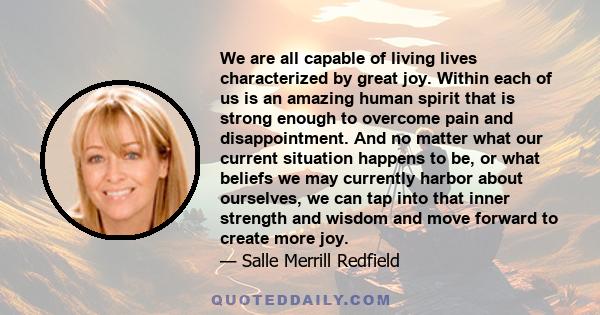 We are all capable of living lives characterized by great joy. Within each of us is an amazing human spirit that is strong enough to overcome pain and disappointment. And no matter what our current situation happens to be, or what beliefs we may currently harbor about ourselves, we can tap into that inner strength and wisdom and move forward to create more joy.

— Salle Merrill Redfield

QUOTEDDAILY.COM